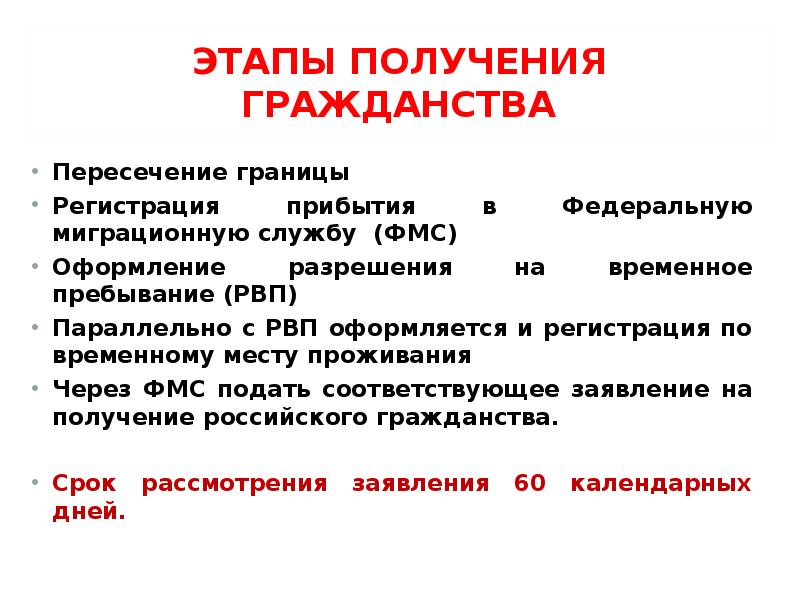 ЭТАПЫ ПОЛУЧЕНИЯ ГРАЖДАНСТВА

• Пересечение границы
• Регистрация прибытия в Федеральную миграционную службу (ФМС)
• Оформление разрешения на временное пребывание (РВП)
• Параллельно с РВП оформляется и регистрация по временному месту проживания
• Через ФМС подать соответствующее заявление на получение российского гражданства.

• Срок рассмотрения заявления 60 календарных дней.